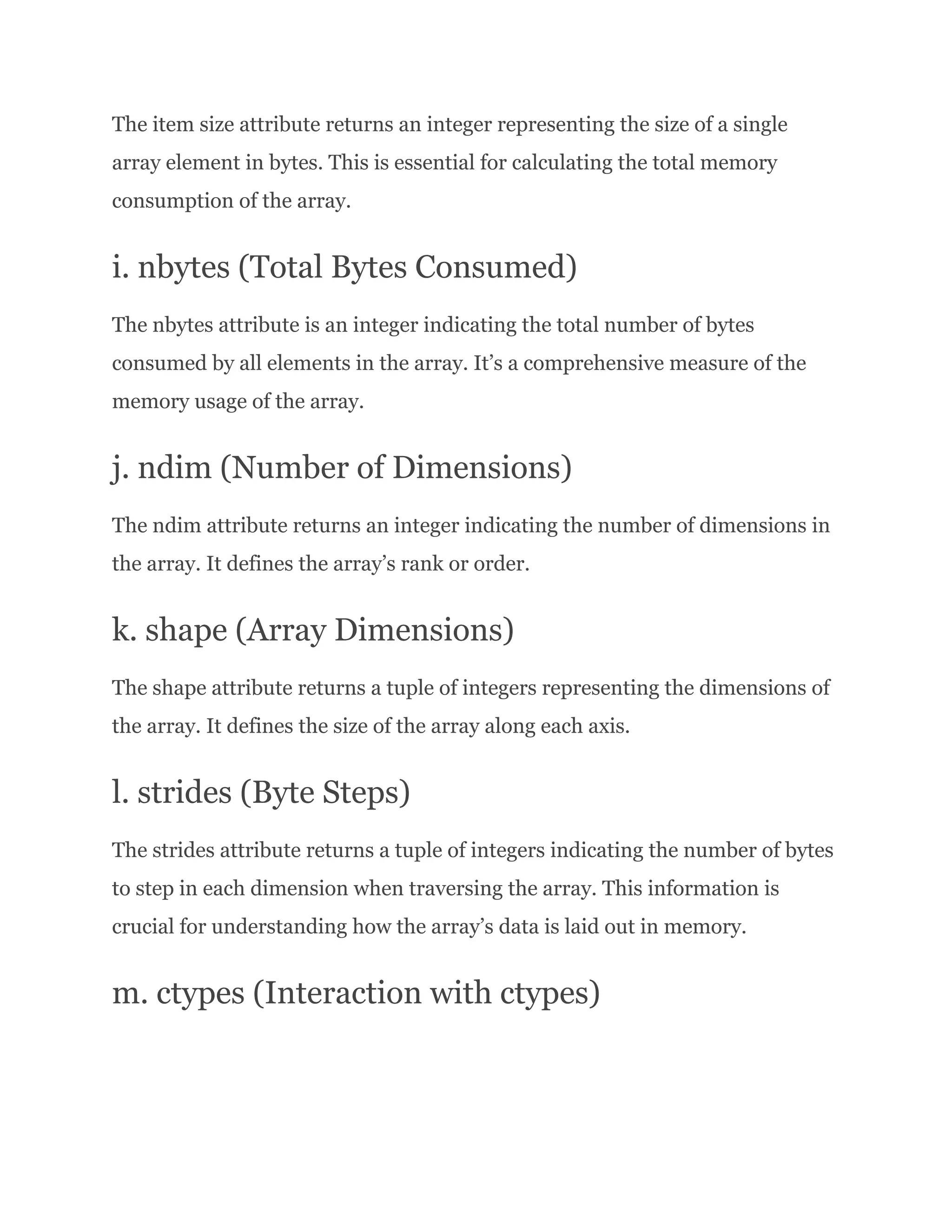 The item size attribute returns an integer representing the size of a single array element in bytes. This is essential for calculating the total memory consumption of the array.

i. nbytes (Total Bytes Consumed)

The nbytes attribute is an integer indicating the total number of bytes consumed by all elements in the array. It’s a comprehensive measure of the memory usage of the array.

j. ndim (Number of Dimensions)

The ndim attribute returns an integer indicating the number of dimensions in the array. It defines the array’s rank or order.

k. shape (Array Dimensions)

The shape attribute returns a tuple of integers representing the dimensions of the array. It defines the size of the array along each axis.

l. strides (Byte Steps)

The strides attribute returns a tuple of integers indicating the number of bytes to step in each dimension when traversing the array. This information is crucial for understanding how the array’s data is laid out in memory.

m. ctypes (Interaction with ctypes)